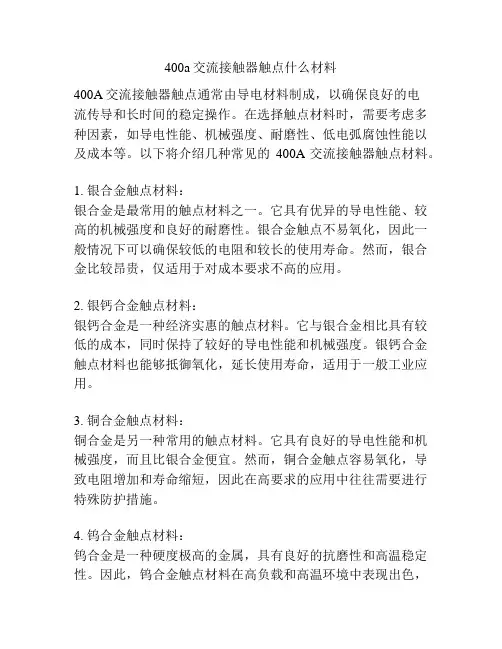 400a 交流接触器触点什么材料

400A 交流接触器触点通常由导电材料制成，以确保良好的电流传导和长时间的稳定操作。在选择触点材料时，需要考虑多种因素，如导电性能、机械强度、耐磨性、低电弧腐蚀性能以及成本等。以下将介绍几种常见的 400A 交流接触器触点材料。

1. 银合金触点材料：
银合金是最常用的触点材料之一。它具有优异的导电性能、较高的机械强度和良好的耐磨性。银合金触点不易氧化，因此一般情况下可以确保较低的电阻和较长的使用寿命。然而，银合金比较昂贵，仅适用于对成本要求不高的应用。

2. 银钙合金触点材料：
银钙合金是一种经济实惠的触点材料。它与银合金相比具有较低的成本，同时保持了较好的导电性能和机械强度。银钙合金触点材料也能够抵御氧化，延长使用寿命，适用于一般工业应用。

3. 铜合金触点材料：
铜合金是另一种常用的触点材料。它具有良好的导电性能和机械强度，而且比银合金便宜。然而，铜合金触点容易氧化，导致电阻增加和寿命缩短，因此在高要求的应用中往往需要进行特殊防护措施。

4. 钨合金触点材料：
钨合金是一种硬度极高的金属，具有良好的抗磨性和高温稳定性。因此，钨合金触点材料在高负载和高温环境中表现出色，